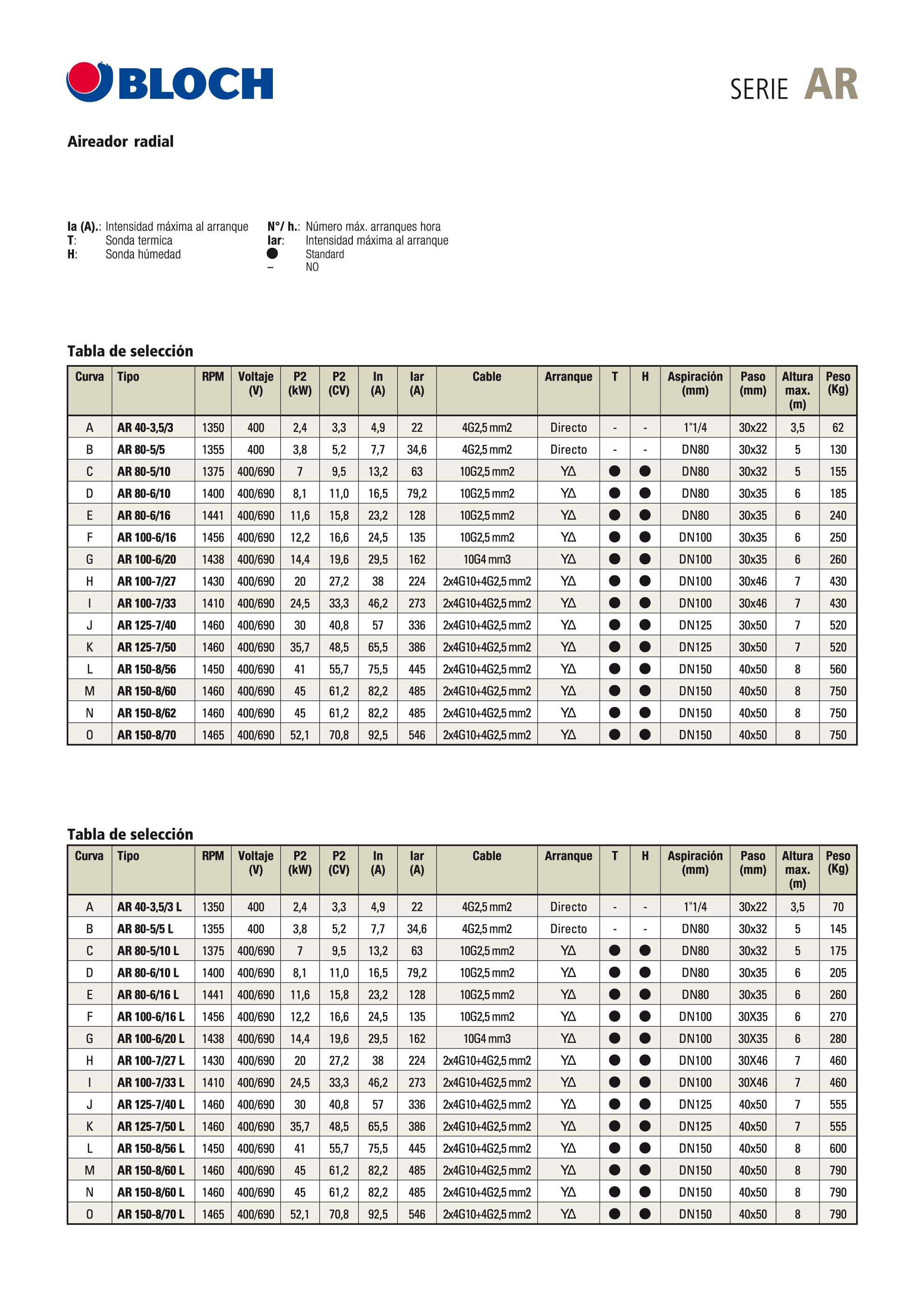 BLOCH

SERIE AR

Aireador radial

Ia (A).: Intensidad máxima al arranque
T: Sonda termica
H: Sonda húmedad

N°/ h.: Número máx. arranques hora
Iar: Intensidad máxima al arranque
● Standard
– NO

Tabla de selección

| Curva | Tipo | RPM | Voltaje (V) | P2 (kW) | P2 (CV) | In (A) | Iar (A) | Cable | Arranque | T | H | Aspiración (mm) | Paso (mm) | Altura max. (m) | Peso (Kg) |
|---|---|---|---|---|---|---|---|---|---|---|---|---|---|---|---|
| A | AR 40-3,5/3 | 1350 | 400 | 2,4 | 3,3 | 4,9 | 22 | 4G2,5 mm2 | Directo | - | - | 1"1/4 | 30x22 | 3,5 | 62 |
| B | AR 80-5/5 | 1355 | 400 | 3,8 | 5,2 | 7,7 | 34,6 | 4G2,5 mm2 | Directo | - | - | DN80 | 30x32 | 5 | 130 |
| C | AR 80-5/10 | 1375 | 400/690 | 7 | 9,5 | 13,2 | 63 | 10G2,5 mm2 | YΔ | ● | ● | DN80 | 30x32 | 5 | 155 |
| D | AR 80-6/10 | 1400 | 400/690 | 8,1 | 11,0 | 16,5 | 79,2 | 10G2,5 mm2 | YΔ | ● | ● | DN80 | 30x35 | 6 | 185 |
| E | AR 80-6/16 | 1441 | 400/690 | 11,6 | 15,8 | 23,2 | 128 | 10G2,5 mm2 | YΔ | ● | ● | DN80 | 30x35 | 6 | 240 |
| F | AR 100-6/16 | 1456 | 400/690 | 12,2 | 16,6 | 24,5 | 135 | 10G2,5 mm2 | YΔ | ● | ● | DN100 | 30x35 | 6 | 250 |
| G | AR 100-6/20 | 1438 | 400/690 | 14,4 | 19,6 | 29,5 | 162 | 10G4 mm3 | YΔ | ● | ● | DN100 | 30x35 | 6 | 260 |
| H | AR 100-7/27 | 1430 | 400/690 | 20 | 27,2 | 38 | 224 | 2x4G10+4G2,5 mm2 | YΔ | ● | ● | DN100 | 30x46 | 7 | 430 |
| I | AR 100-7/33 | 1410 | 400/690 | 24,5 | 33,3 | 46,2 | 273 | 2x4G10+4G2,5 mm2 | YΔ | ● | ● | DN100 | 30x46 | 7 | 430 |
| J | AR 125-7/40 | 1460 | 400/690 | 30 | 40,8 | 57 | 336 | 2x4G10+4G2,5 mm2 | YΔ | ● | ● | DN125 | 30x50 | 7 | 520 |
| K | AR 125-7/50 | 1460 | 400/690 | 35,7 | 48,5 | 65,5 | 386 | 2x4G10+4G2,5 mm2 | YΔ | ● | ● | DN125 | 30x50 | 7 | 520 |
| L | AR 150-8/56 | 1450 | 400/690 | 41 | 55,7 | 75,5 | 445 | 2x4G10+4G2,5 mm2 | YΔ | ● | ● | DN150 | 40x50 | 8 | 560 |
| M | AR 150-8/60 | 1460 | 400/690 | 45 | 61,2 | 82,2 | 485 | 2x4G10+4G2,5 mm2 | YΔ | ● | ● | DN150 | 40x50 | 8 | 750 |
| N | AR 150-8/62 | 1460 | 400/690 | 45 | 61,2 | 82,2 | 485 | 2x4G10+4G2,5 mm2 | YΔ | ● | ● | DN150 | 40x50 | 8 | 750 |
| O | AR 150-8/70 | 1465 | 400/690 | 52,1 | 70,8 | 92,5 | 546 | 2x4G10+4G2,5 mm2 | YΔ | ● | ● | DN150 | 40x50 | 8 | 750 |

Tabla de selección

| Curva | Tipo | RPM | Voltaje (V) | P2 (kW) | P2 (CV) | In (A) | Iar (A) | Cable | Arranque | T | H | Aspiración (mm) | Paso (mm) | Altura max. (m) | Peso (Kg) |
|---|---|---|---|---|---|---|---|---|---|---|---|---|---|---|---|
| A | AR 40-3,5/3 L | 1350 | 400 | 2,4 | 3,3 | 4,9 | 22 | 4G2,5 mm2 | Directo | - | - | 1"1/4 | 30x22 | 3,5 | 70 |
| B | AR 80-5/5 L | 1355 | 400 | 3,8 | 5,2 | 7,7 | 34,6 | 4G2,5 mm2 | Directo | - | - | DN80 | 30x32 | 5 | 145 |
| C | AR 80-5/10 L | 1375 | 400/690 | 7 | 9,5 | 13,2 | 63 | 10G2,5 mm2 | YΔ | ● | ● | DN80 | 30x32 | 5 | 175 |
| D | AR 80-6/10 L | 1400 | 400/690 | 8,1 | 11,0 | 16,5 | 79,2 | 10G2,5 mm2 | YΔ | ● | ● | DN80 | 30x35 | 6 | 205 |
| E | AR 80-6/16 L | 1441 | 400/690 | 11,6 | 15,8 | 23,2 | 128 | 10G2,5 mm2 | YΔ | ● | ● | DN80 | 30x35 | 6 | 260 |
| F | AR 100-6/16 L | 1456 | 400/690 | 12,2 | 16,6 | 24,5 | 135 | 10G2,5 mm2 | YΔ | ● | ● | DN100 | 30X35 | 6 | 270 |
| G | AR 100-6/20 L | 1438 | 400/690 | 14,4 | 19,6 | 29,5 | 162 | 10G4 mm3 | YΔ | ● | ● | DN100 | 30X35 | 6 | 280 |
| H | AR 100-7/27 L | 1430 | 400/690 | 20 | 27,2 | 38 | 224 | 2x4G10+4G2,5 mm2 | YΔ | ● | ● | DN100 | 30X46 | 7 | 460 |
| I | AR 100-7/33 L | 1410 | 400/690 | 24,5 | 33,3 | 46,2 | 273 | 2x4G10+4G2,5 mm2 | YΔ | ● | ● | DN100 | 30X46 | 7 | 460 |
| J | AR 125-7/40 L | 1460 | 400/690 | 30 | 40,8 | 57 | 336 | 2x4G10+4G2,5 mm2 | YΔ | ● | ● | DN125 | 40x50 | 7 | 555 |
| K | AR 125-7/50 L | 1460 | 400/690 | 35,7 | 48,5 | 65,5 | 386 | 2x4G10+4G2,5 mm2 | YΔ | ● | ● | DN125 | 40x50 | 7 | 555 |
| L | AR 150-8/56 L | 1450 | 400/690 | 41 | 55,7 | 75,5 | 445 | 2x4G10+4G2,5 mm2 | YΔ | ● | ● | DN150 | 40x50 | 8 | 600 |
| M | AR 150-8/60 L | 1460 | 400/690 | 45 | 61,2 | 82,2 | 485 | 2x4G10+4G2,5 mm2 | YΔ | ● | ● | DN150 | 40x50 | 8 | 790 |
| N | AR 150-8/60 L | 1460 | 400/690 | 45 | 61,2 | 82,2 | 485 | 2x4G10+4G2,5 mm2 | YΔ | ● | ● | DN150 | 40x50 | 8 | 790 |
| O | AR 150-8/70 L | 1465 | 400/690 | 52,1 | 70,8 | 92,5 | 546 | 2x4G10+4G2,5 mm2 | YΔ | ● | ● | DN150 | 40x50 | 8 | 790 |